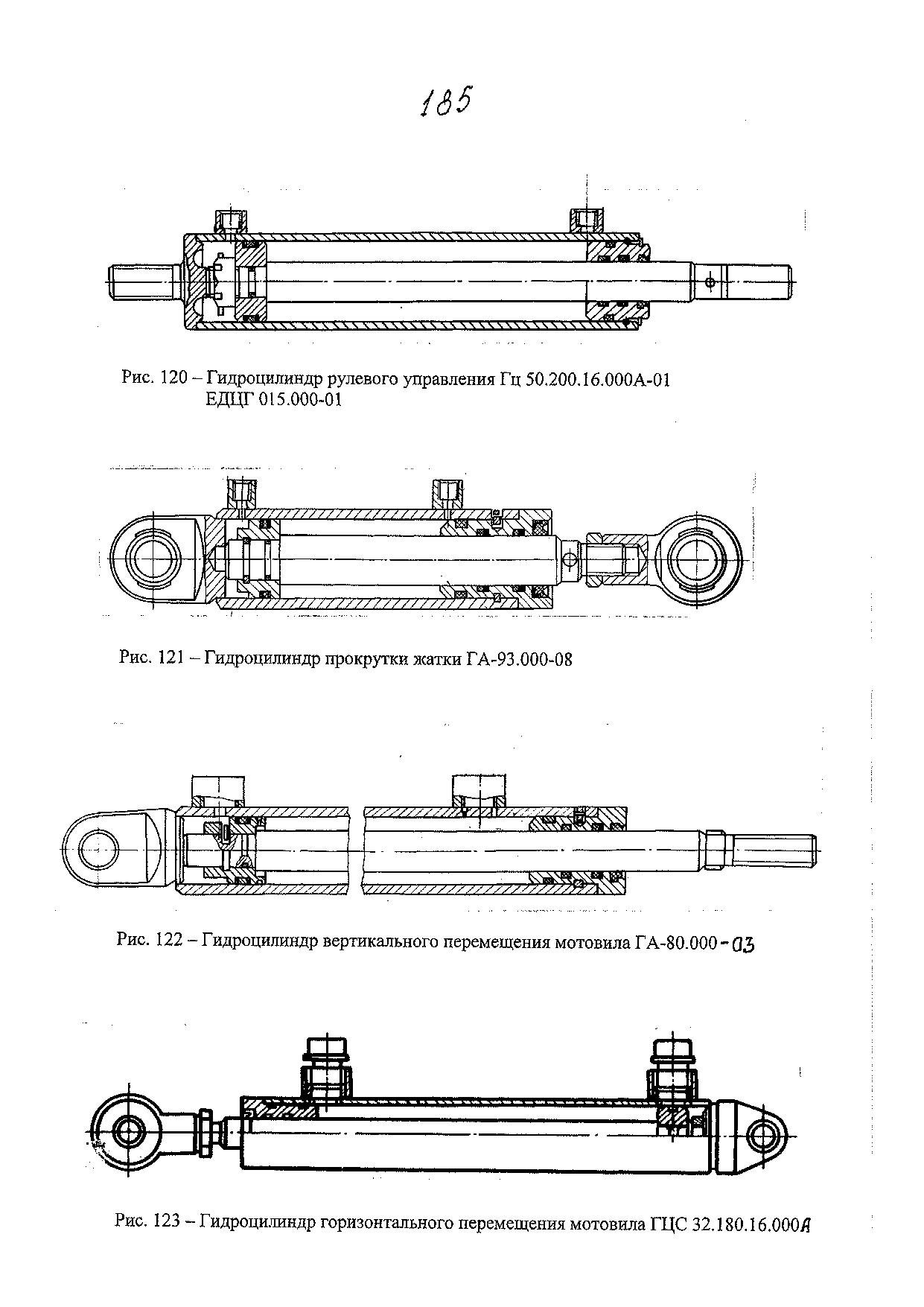 185

Рис. 120 – Гидроцилиндр рулевого управления Гц 50.200.16.000А-01 ЕДЦГ 015.000-01

Рис. 121 – Гидроцилиндр прокрутки жатки ГА-93.000-08

Рис. 122 – Гидроцилиндр вертикального перемещения мотовила ГА-80.000-03

Рис. 123 – Гидроцилиндр горизонтального перемещения мотовила ГЦС 32.180.16.000А